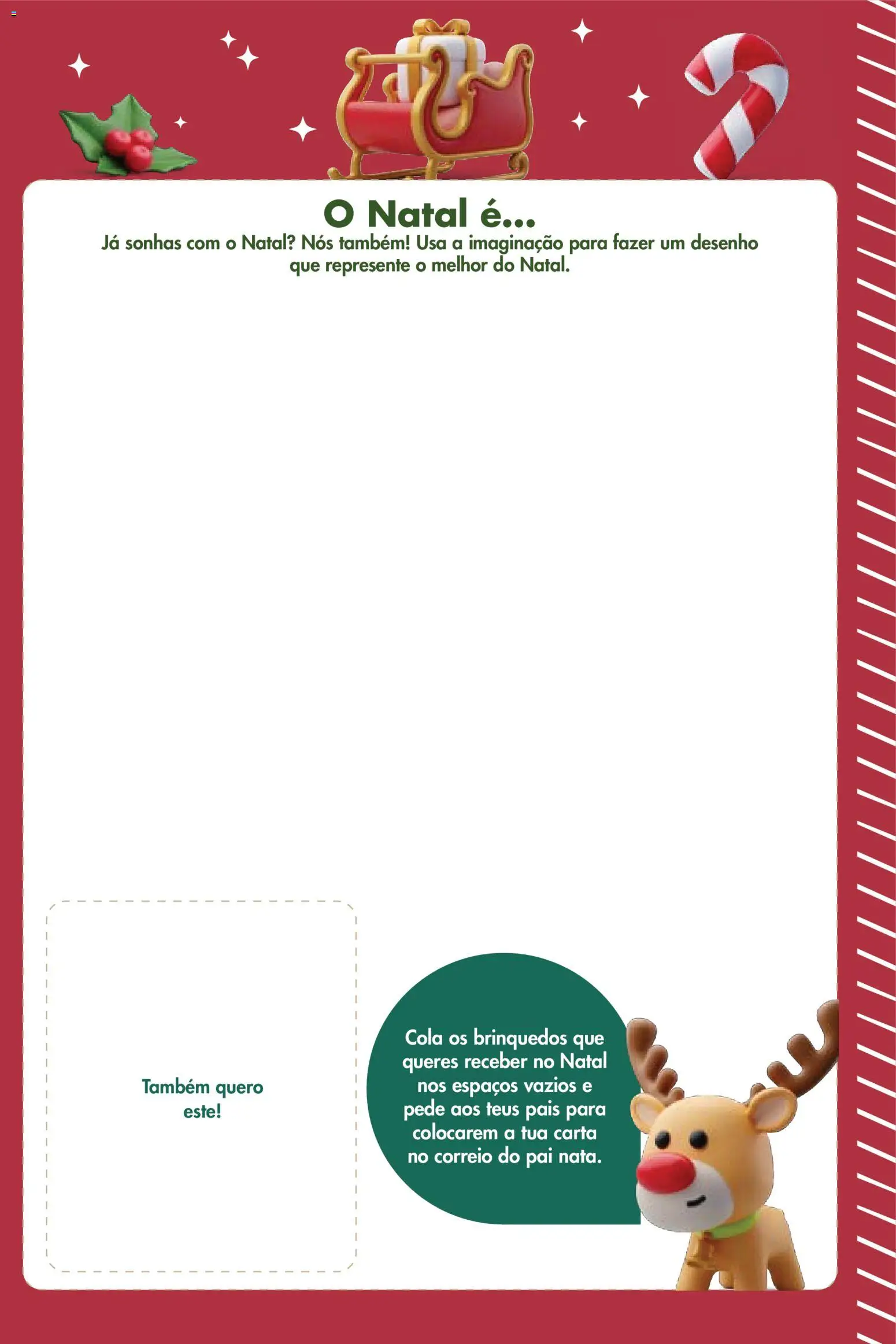 O Natal é...

Já sonhas com o Natal? Nós também! Usa a imaginação para fazer um desenho que represente o melhor do Natal.

Também quero este!

Cola os brinquedos que queres receber no Natal nos espaços vazios e pede aos teus pais para colocarem a tua carta no correio do pai nata.